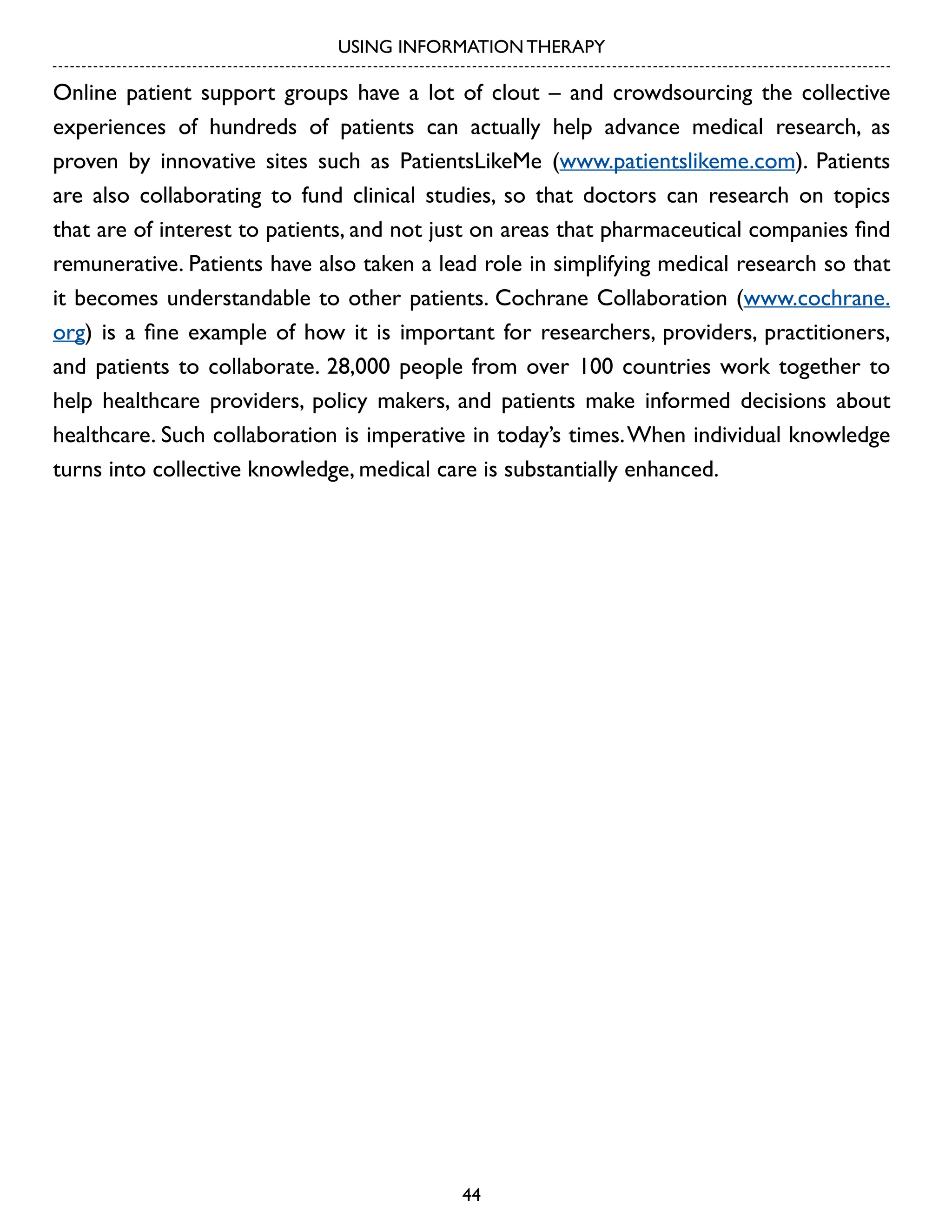 USING INFORMATION THERAPY

Online patient support groups have a lot of clout – and crowdsourcing the collective experiences of hundreds of patients can actually help advance medical research, as proven by innovative sites such as PatientsLikeMe (www.patientslikeme.com). Patients are also collaborating to fund clinical studies, so that doctors can research on topics that are of interest to patients, and not just on areas that pharmaceutical companies find remunerative. Patients have also taken a lead role in simplifying medical research so that it becomes understandable to other patients. Cochrane Collaboration (www.cochrane.org) is a fine example of how it is important for researchers, providers, practitioners, and patients to collaborate. 28,000 people from over 100 countries work together to help healthcare providers, policy makers, and patients make informed decisions about healthcare. Such collaboration is imperative in today's times. When individual knowledge turns into collective knowledge, medical care is substantially enhanced.

44